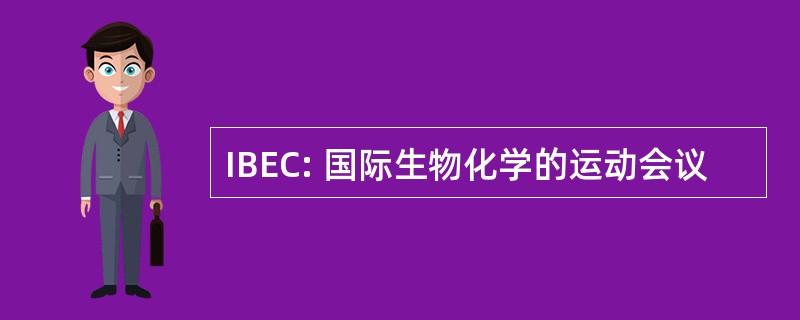 IBEC: 国际生物化学的运动会议